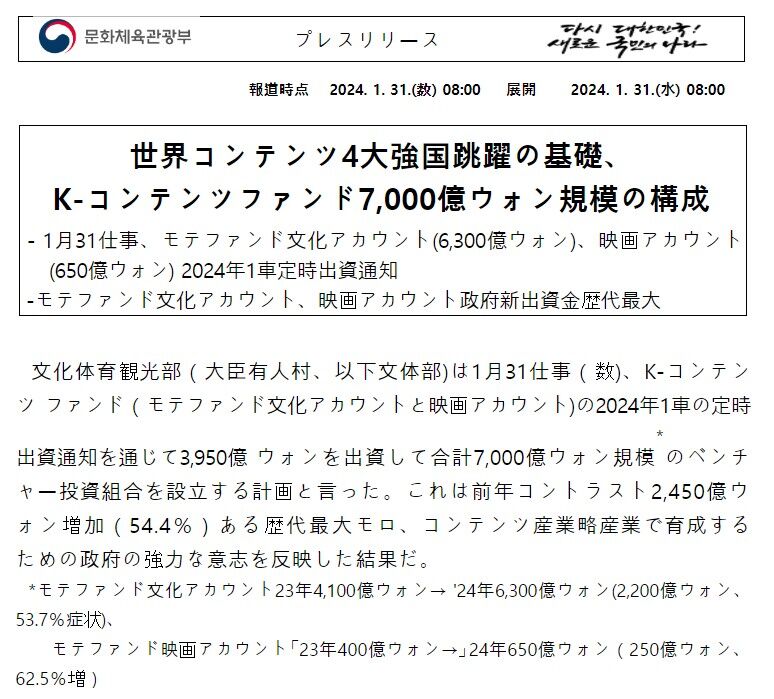 문화체육관광부 プレスリリース 다시 대한민국! 새로운 국민의 나라

報道時点 2024. 1. 31.(数) 08:00 展開 2024. 1. 31.(水) 08:00

世界コンテンツ4大強国跳躍の基礎、
K-コンテンツファンド7,000億ウォン規模の構成
- 1月31仕事、モテファンド文化アカウント(6,300億ウォン)、映画アカウント(650億ウォン) 2024年1車定時出資通知
-モテファンド文化アカウント、映画アカウント政府新出資金歴代最大

文化体育観光部（大臣有人村、以下文体部)は1月31仕事（数)、K-コンテンツ ファンド（モテファンド文化アカウントと映画アカウント)の2024年1車の定時出資通知を通じて3,950億 ウォンを出資して合計7,000億ウォン規模* のベンチャー投資組合を設立する計画と言った。これは前年コントラスト2,450億ウォン増加（54.4%）ある歴代最大モロ、コンテンツ産業略産業で育成するための政府の強力な意志を反映した結果だ。

*モテファンド文化アカウント23年4,100億ウォン→ '24年6,300億ウォン(2,200億ウォン、53.7%症状)、

モテファンド映画アカウント「23年400億ウォン→」24年650億ウォン（250億ウォン、62.5%増）